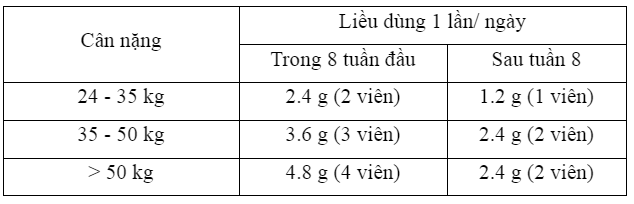 | Cân nặng | Liều dùng 1 lần/ ngày | |
|---|---|---|
| | Trong 8 tuần đầu | Sau tuần 8 |
| 24 - 35 kg | 2.4 g (2 viên) | 1.2 g (1 viên) |
| 35 - 50 kg | 3.6 g (3 viên) | 2.4 g (2 viên) |
| > 50 kg | 4.8 g (4 viên) | 2.4 g (2 viên) |